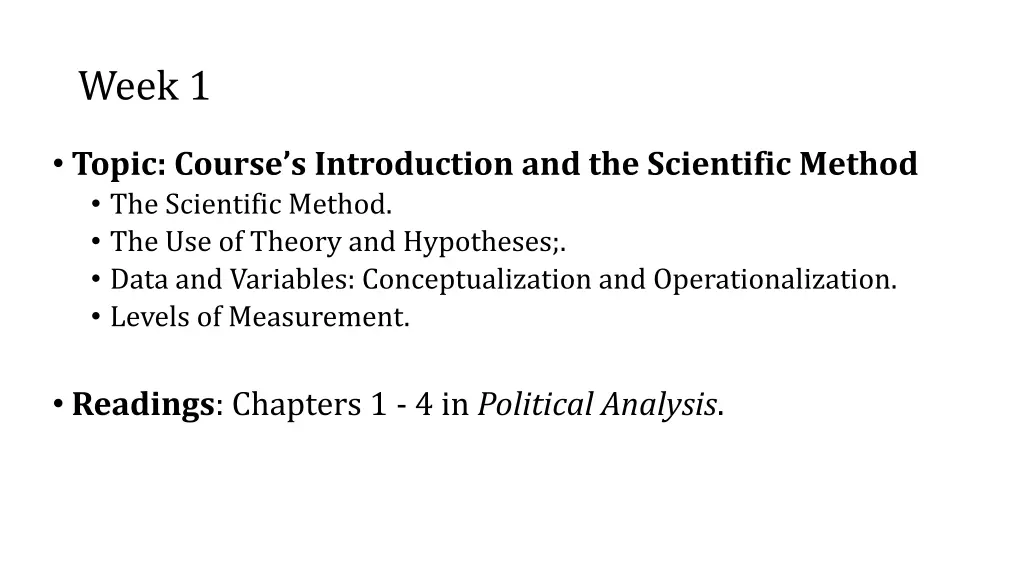 Week 1

• Topic: Course's Introduction and the Scientific Method
  • The Scientific Method.
  • The Use of Theory and Hypotheses;.
  • Data and Variables: Conceptualization and Operationalization.
  • Levels of Measurement.

• Readings: Chapters 1 - 4 in Political Analysis.